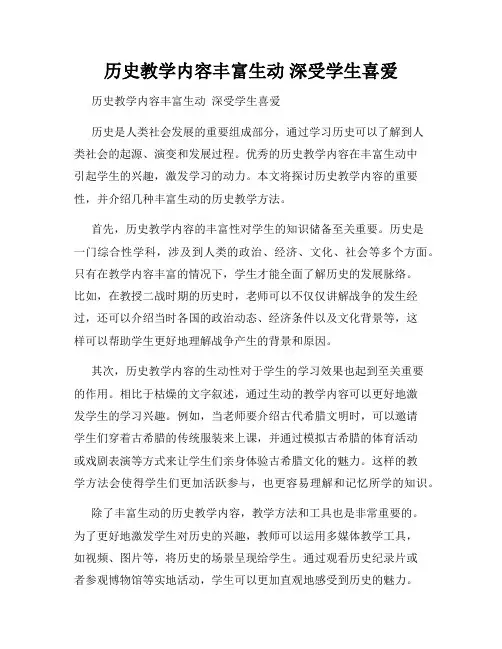 历史教学内容丰富生动 深受学生喜爱

历史教学内容丰富生动 深受学生喜爱

历史是人类社会发展的重要组成部分，通过学习历史可以了解到人类社会的起源、演变和发展过程。优秀的历史教学内容在丰富生动中引起学生的兴趣，激发学习的动力。本文将探讨历史教学内容的重要性，并介绍几种丰富生动的历史教学方法。

首先，历史教学内容的丰富性对学生的知识储备至关重要。历史是一门综合性学科，涉及到人类的政治、经济、文化、社会等多个方面。只有在教学内容丰富的情况下，学生才能全面了解历史的发展脉络。比如，在教授二战时期的历史时，老师可以不仅仅讲解战争的发生经过，还可以介绍当时各国的政治动态、经济条件以及文化背景等，这样可以帮助学生更好地理解战争产生的背景和原因。

其次，历史教学内容的生动性对于学生的学习效果也起到至关重要的作用。相比于枯燥的文字叙述，通过生动的教学内容可以更好地激发学生的学习兴趣。例如，当老师要介绍古代希腊文明时，可以邀请学生们穿着古希腊的传统服装来上课，并通过模拟古希腊的体育活动或戏剧表演等方式来让学生们亲身体验古希腊文化的魅力。这样的教学方法会使得学生们更加活跃参与，也更容易理解和记忆所学的知识。

除了丰富生动的历史教学内容，教学方法和工具也是非常重要的。为了更好地激发学生对历史的兴趣，教师可以运用多媒体教学工具，如视频、图片等，将历史的场景呈现给学生。通过观看历史纪录片或者参观博物馆等实地活动，学生可以更加直观地感受到历史的魅力。